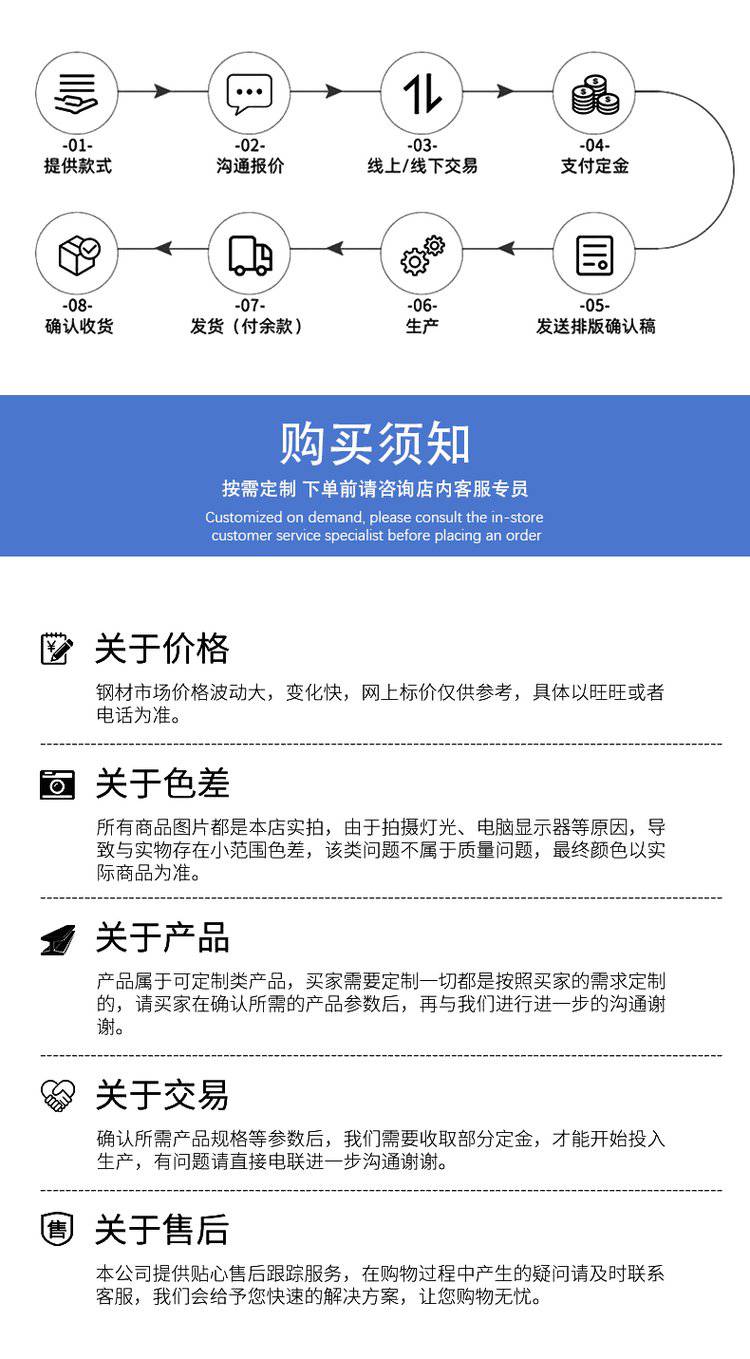 -01-
提供款式

-02-
沟通报价

-03-
线上/线下交易

-04-
支付定金

-08-
确认收货

-07-
发货（付余款）

-06-
生产

-05-
发送排版确认稿

购买须知

按需定制 下单前请咨询店内客服专员

Customized on demand, please consult the in-store customer service specialist before placing an order

关于价格

钢材市场价格波动大，变化快，网上标价仅供参考，具体以旺旺或者电话为准。

关于色差

所有商品图片都是本店实拍，由于拍摄灯光、电脑显示器等原因，导致与实物存在小范围色差，该类问题不属于质量问题，最终颜色以实际商品为准。

关于产品

产品属于可定制类产品，买家需要定制一切都是按照买家的需求定制的，请买家在确认所需的产品参数后，再与我们进行进一步的沟通谢谢。

关于交易

确认所需产品规格等参数后，我们需要收取部分定金，才能开始投入生产，有问题请直接电联进一步沟通谢谢。

关于售后

本公司提供贴心售后跟踪服务，在购物过程中产生的疑问请及时联系客服，我们会给予您快速的解决方案，让您购物无忧。